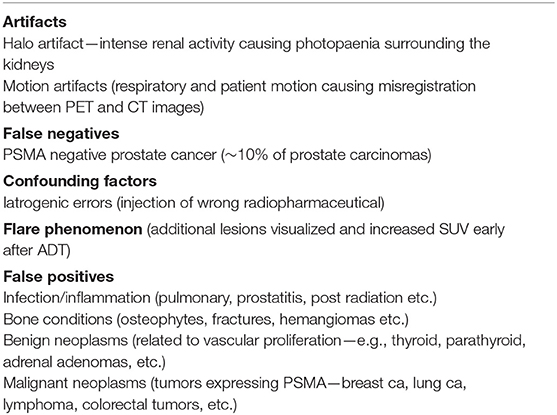 **Artifacts**
Halo artifact—intense renal activity causing photopaenia surrounding the kidneys
Motion artifacts (respiratory and patient motion causing misregistration between PET and CT images)

**False negatives**
PSMA negative prostate cancer (~10% of prostate carcinomas)

**Confounding factors**
Iatrogenic errors (injection of wrong radiopharmaceutical)

**Flare phenomenon** (additional lesions visualized and increased SUV early after ADT)

**False positives**
Infection/inflammation (pulmonary, prostatitis, post radiation etc.)
Bone conditions (osteophytes, fractures, hemangiomas etc.)
Benign neoplasms (related to vascular proliferation—e.g., thyroid, parathyroid, adrenal adenomas, etc.)
Malignant neoplasms (tumors expressing PSMA—breast ca, lung ca, lymphoma, colorectal tumors, etc.)